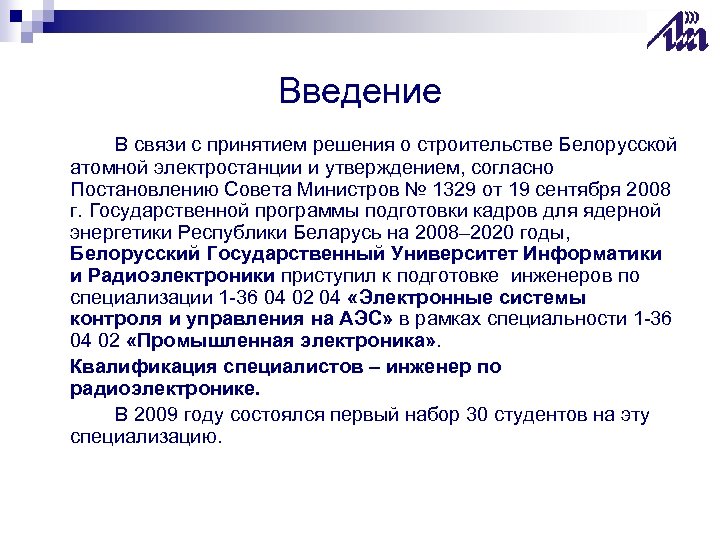 Введение

В связи с принятием решения о строительстве Белорусской атомной электростанции и утверждением, согласно Постановлению Совета Министров № 1329 от 19 сентября 2008 г. Государственной программы подготовки кадров для ядерной энергетики Республики Беларусь на 2008–2020 годы, Белорусский Государственный Университет Информатики и Радиоэлектроники приступил к подготовке инженеров по специализации 1-36 04 02 04 «Электронные системы контроля и управления на АЭС» в рамках специальности 1-36 04 02 «Промышленная электроника».

Квалификация специалистов – инженер по радиоэлектронике.

В 2009 году состоялся первый набор 30 студентов на эту специализацию.